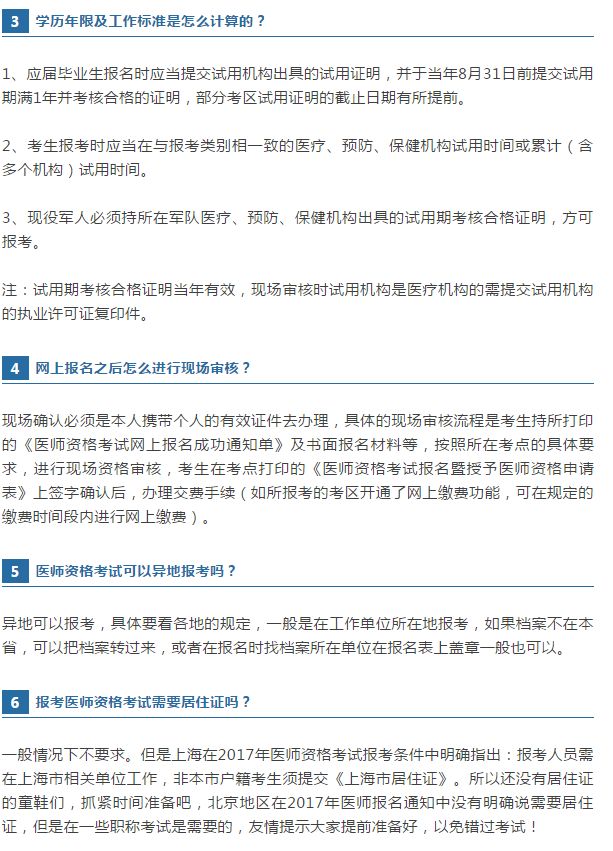 3 学历年限及工作标准是怎么计算的？

1、应届毕业生报名时应当提交试用机构出具的试用证明，并于当年8月31日前提交试用期满1年并考核合格的证明，部分考区试用证明的截止日期有所提前。

2、考生报考时应当在与报考类别相一致的医疗、预防、保健机构试用时间或累计（含多个机构）试用时间。

3、现役军人必须持所在军队医疗、预防、保健机构出具的试用期考核合格证明，方可报考。

注：试用期考核合格证明当年有效，现场审核时试用机构是医疗机构的需提交试用机构的执业许可证复印件。

4 网上报名之后怎么进行现场审核？

现场确认必须是本人携带个人的有效证件去办理，具体的现场审核流程是考生持所打印的《医师资格考试网上报名成功通知单》及书面报名材料等，按照所在考点的具体要求，进行现场资格审核，考生在考点打印的《医师资格考试报名暨授予医师资格申请表》上签字确认后，办理交费手续（如所报考的考区开通了网上缴费功能，可在规定的缴费时间段内进行网上缴费）。

5 医师资格考试可以异地报考吗？

异地可以报考，具体要看各地的规定，一般是在工作单位所在地报考，如果档案不在本省，可以把档案转过来，或者在报名时找档案所在单位在报名表上盖章一般也可以。

6 报考医师资格考试需要居住证吗？

一般情况下不要求。但是上海在2017年医师资格考试报考条件中明确指出：报考人员需在上海市相关单位工作，非本市户籍考生须提交《上海市居住证》。所以还没有居住证的童鞋们，抓紧时间准备吧，北京地区在2017年医师报名通知中没有明确说需要居住证，但是在一些职称考试是需要的，友情提示大家提前准备好，以免错过考试！